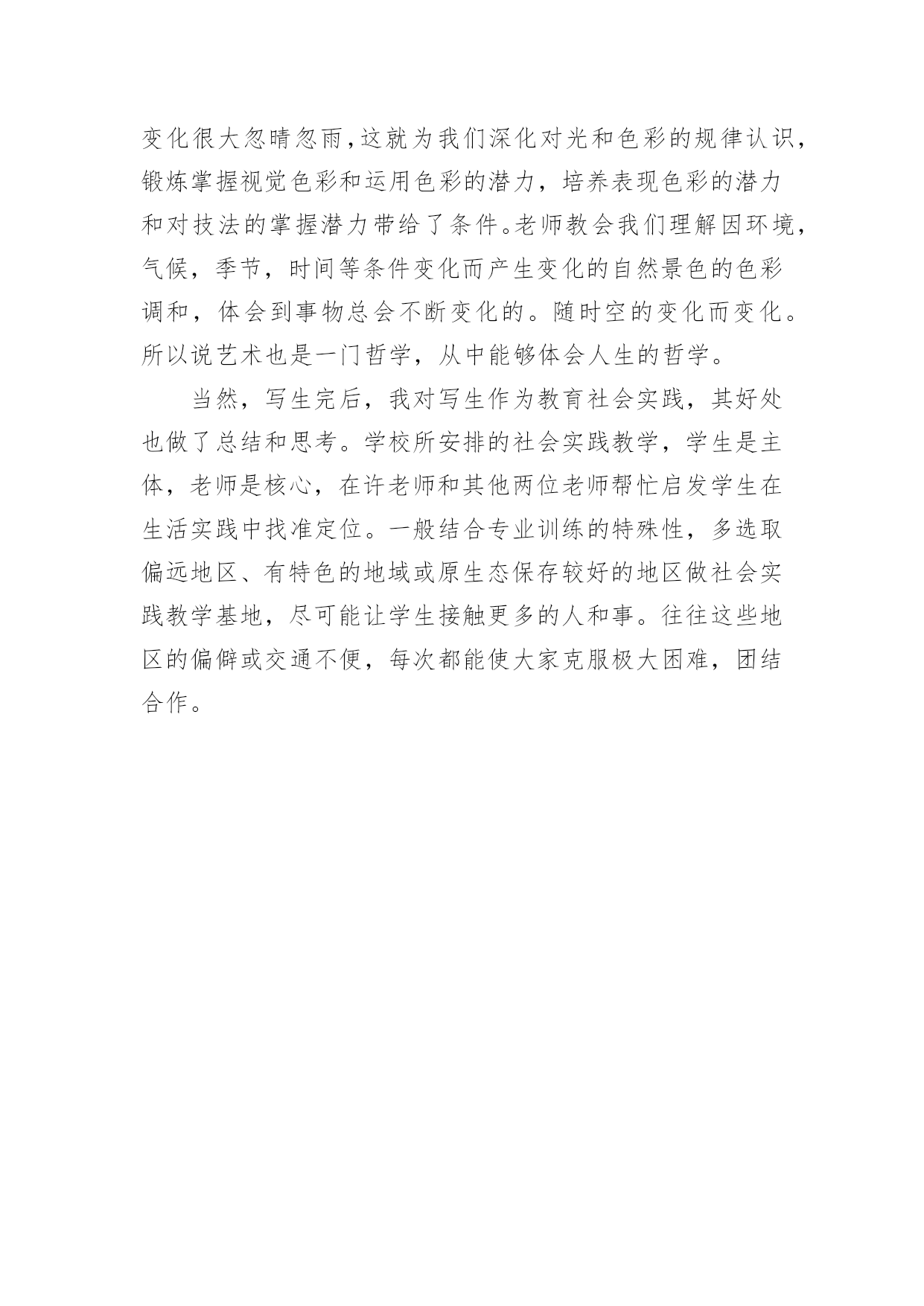 变化很大忽晴忽雨，这就为我们深化对光和色彩的规律认识，锻炼掌握视觉色彩和运用色彩的潜力，培养表现色彩的潜力和对技法的掌握潜力带给了条件。老师教会我们理解因环境，气候，季节，时间等条件变化而产生变化的自然景色的色彩调和，体会到事物总会不断变化的。随时空的变化而变化。所以说艺术也是一门哲学，从中能够体会人生的哲学。

当然，写生完后，我对写生作为教育社会实践，其好处也做了总结和思考。学校所安排的社会实践教学，学生是主体，老师是核心，在许老师和其他两位老师帮忙启发学生在生活实践中找准定位。一般结合专业训练的特殊性，多选取偏远地区、有特色的地域或原生态保存较好的地区做社会实践教学基地，尽可能让学生接触更多的人和事。往往这些地区的偏僻或交通不便，每次都能使大家克服极大困难，团结合作。